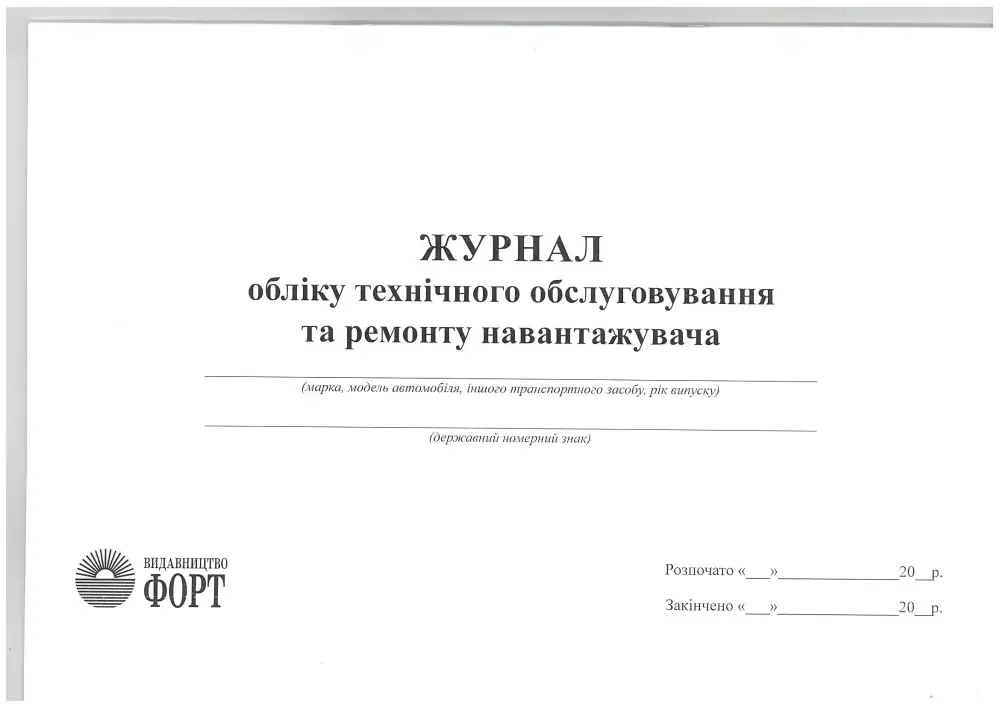 ЖУРНАЛ
обліку технічного обслуговування
та ремонту навантажувача

(марка, модель автомобіля, іншого транспортного засобу, рік випуску)

(державний номерний знак)

ВИДАВНИЦТВО
ФОРТ

Розпочато «___»______________20__р.

Закінчено «___»______________20__р.